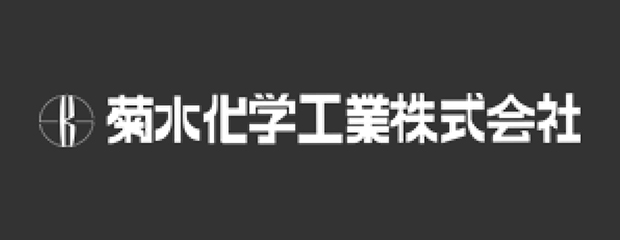 菊水化学工業株式会社